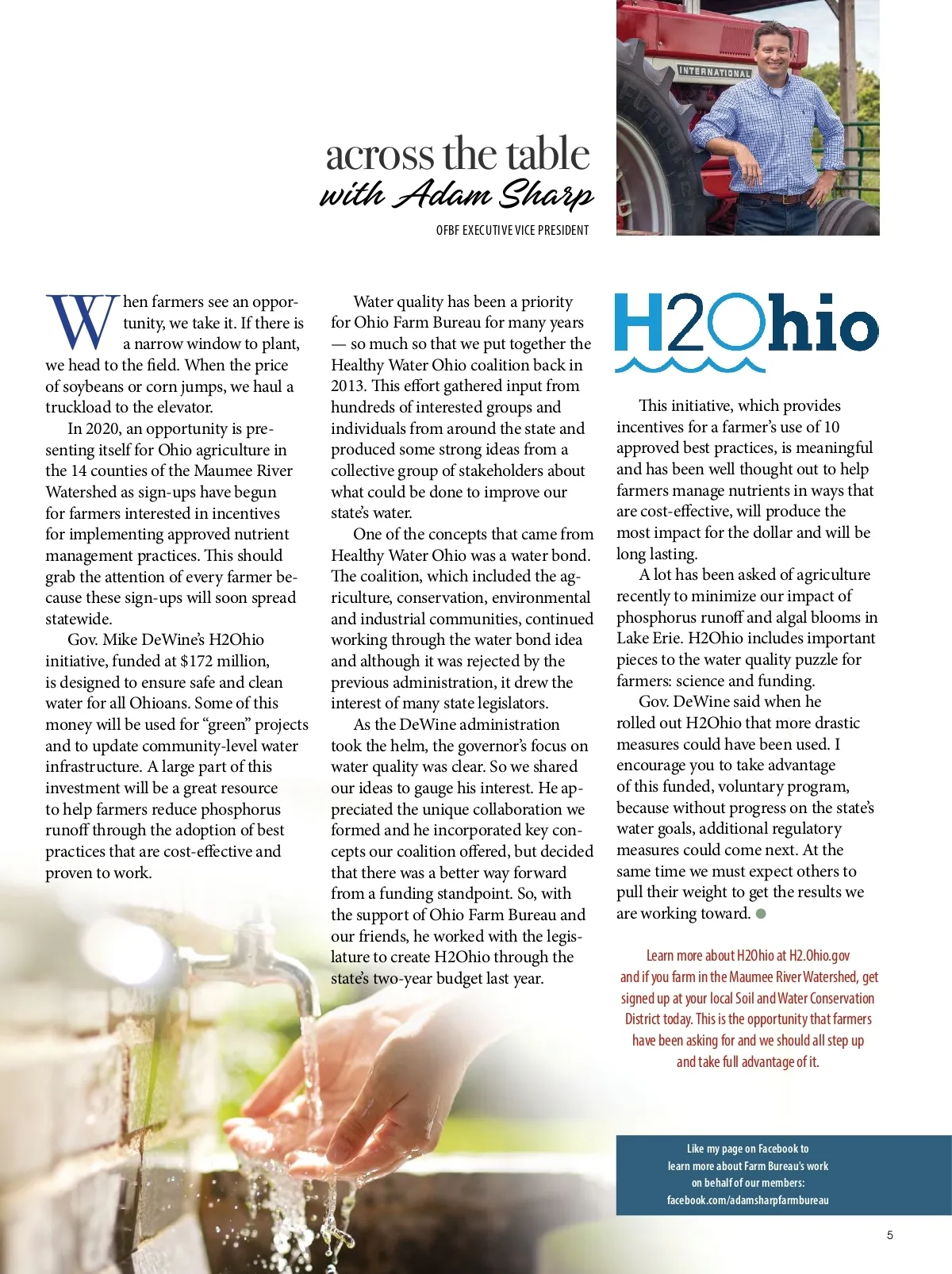 INTERNATIONAL

across the table
with Adam Sharp
OFBF EXECUTIVE VICE PRESIDENT

When farmers see an opportunity, we take it. If there is a narrow window to plant, we head to the field. When the price of soybeans or corn jumps, we haul a truckload to the elevator.

In 2020, an opportunity is presenting itself for Ohio agriculture in the 14 counties of the Maumee River Watershed as sign-ups have begun for farmers interested in incentives for implementing approved nutrient management practices. This should grab the attention of every farmer because these sign-ups will soon spread statewide.

Gov. Mike DeWine's H2Ohio initiative, funded at $172 million, is designed to ensure safe and clean water for all Ohioans. Some of this money will be used for "green" projects and to update community-level water infrastructure. A large part of this investment will be a great resource to help farmers reduce phosphorus runoff through the adoption of best practices that are cost-effective and proven to work.

Water quality has been a priority for Ohio Farm Bureau for many years — so much so that we put together the Healthy Water Ohio coalition back in 2013. This effort gathered input from hundreds of interested groups and individuals from around the state and produced some strong ideas from a collective group of stakeholders about what could be done to improve our state's water.

One of the concepts that came from Healthy Water Ohio was a water bond. The coalition, which included the agriculture, conservation, environmental and industrial communities, continued working through the water bond idea and although it was rejected by the previous administration, it drew the interest of many state legislators.

As the DeWine administration took the helm, the governor's focus on water quality was clear. So we shared our ideas to gauge his interest. He appreciated the unique collaboration we formed and he incorporated key concepts our coalition offered, but decided that there was a better way forward from a funding standpoint. So, with the support of Ohio Farm Bureau and our friends, he worked with the legislature to create H2Ohio through the state's two-year budget last year.

H2Ohio

This initiative, which provides incentives for a farmer's use of 10 approved best practices, is meaningful and has been well thought out to help farmers manage nutrients in ways that are cost-effective, will produce the most impact for the dollar and will be long lasting.

A lot has been asked of agriculture recently to minimize our impact of phosphorus runoff and algal blooms in Lake Erie. H2Ohio includes important pieces to the water quality puzzle for farmers: science and funding.

Gov. DeWine said when he rolled out H2Ohio that more drastic measures could have been used. I encourage you to take advantage of this funded, voluntary program, because without progress on the state's water goals, additional regulatory measures could come next. At the same time we must expect others to pull their weight to get the results we are working toward.

Learn more about H2Ohio at H2.Ohio.gov and if you farm in the Maumee River Watershed, get signed up at your local Soil and Water Conservation District today. This is the opportunity that farmers have been asking for and we should all step up and take full advantage of it.

Like my page on Facebook to learn more about Farm Bureau's work on behalf of our members: facebook.com/adamsharpfarmbureau

5